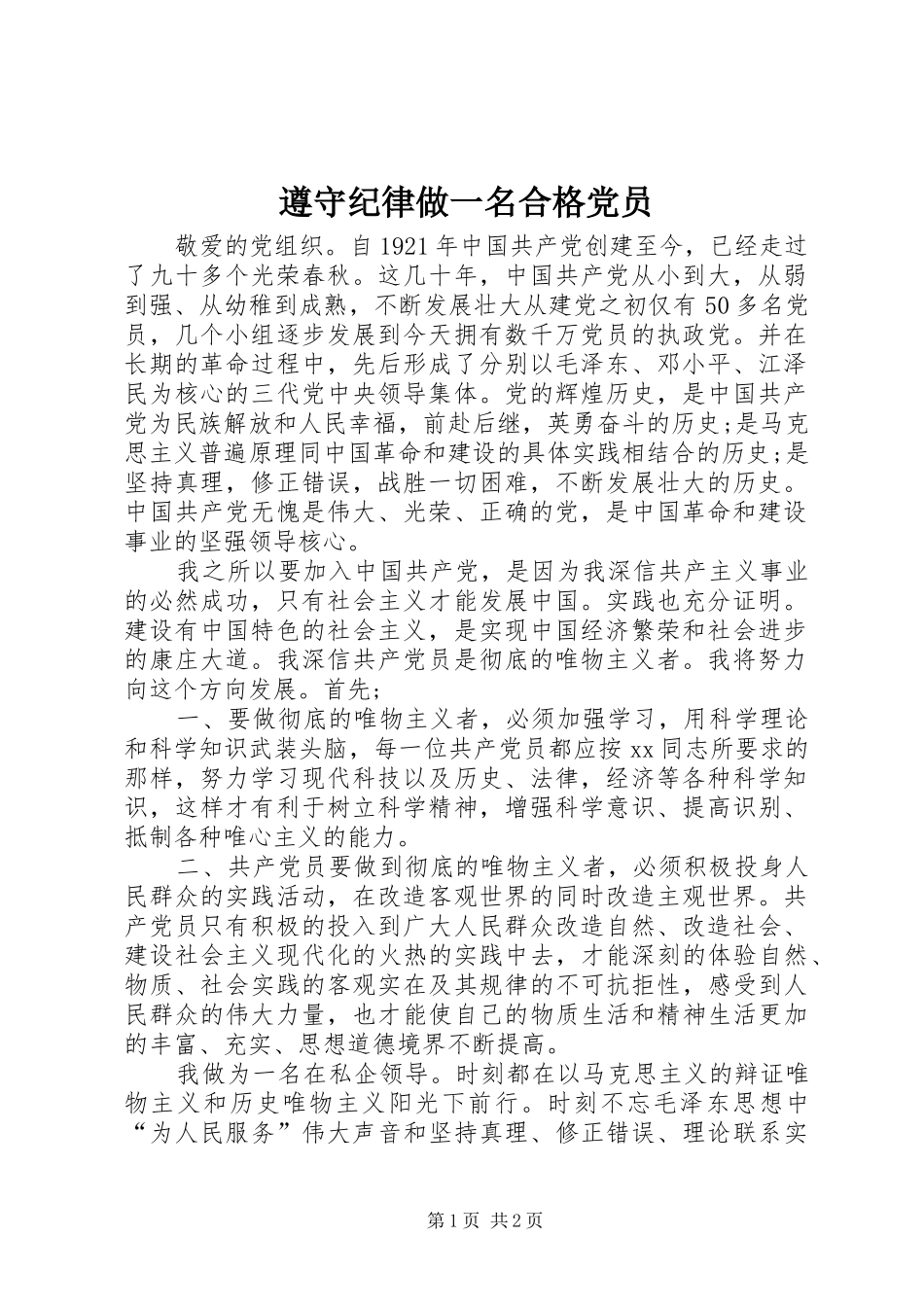 遵守纪律做一名合格党员

敬爱的党组织。自1921年中国共产党创建至今，已经走过了九十多个光荣春秋。这几十年，中国共产党从小到大，从弱到强、从幼稚到成熟，不断发展壮大从建党之初仅有50多名党员，几个小组逐步发展到今天拥有数千万党员的执政党。并在长期的革命过程中，先后形成了分别以毛泽东、邓小平、江泽民为核心的三代党中央领导集体。党的辉煌历史，是中国共产党为民族解放和人民幸福，前赴后继，英勇奋斗的历史;是马克思主义普遍原理同中国革命和建设的具体实践相结合的历史;是坚持真理，修正错误，战胜一切困难，不断发展壮大的历史。中国共产党无愧是伟大、光荣、正确的党，是中国革命和建设事业的坚强领导核心。

我之所以要加入中国共产党，是因为我深信共产主义事业的必然成功，只有社会主义才能发展中国。实践也充分证明。建设有中国特色的社会主义，是实现中国经济繁荣和社会进步的康庄大道。我深信共产党员是彻底的唯物主义者。我将努力向这个方向发展。首先;

一、要做彻底的唯物主义者，必须加强学习，用科学理论和科学知识武装头脑，每一位共产党员都应按xx同志所要求的那样，努力学习现代科技以及历史、法律，经济等各种科学知识，这样才有利于树立科学精神，增强科学意识、提高识别、抵制各种唯心主义的能力。

二、共产党员要做到彻底的唯物主义者，必须积极投身人民群众的实践活动，在改造客观世界的同时改造主观世界。共产党员只有积极的投入到广大人民群众改造自然、改造社会、建设社会主义现代化的火热的实践中去，才能深刻的体验自然、物质、社会实践的客观实在及其规律的不可抗拒性，感受到人民群众的伟大力量，也才能使自己的物质生活和精神生活更加的丰富、充实、思想道德境界不断提高。

我做为一名在私企领导。时刻都在以马克思主义的辩证唯物主义和历史唯物主义阳光下前行。时刻不忘毛泽东思想中“为人民服务”伟大声音和坚持真理、修正错误、理论联系实

第1页 共2页